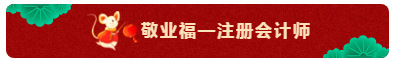 敬业福—注册会计师